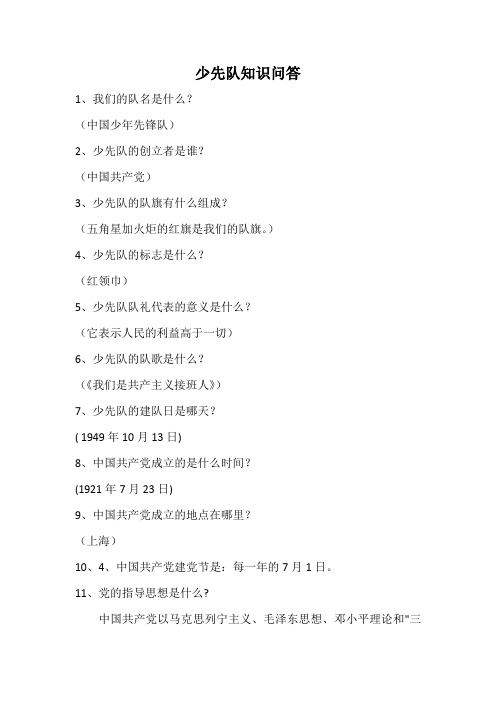 少先队知识问答

1、我们的队名是什么？

（中国少年先锋队）

2、少先队的创立者是谁？

（中国共产党）

3、少先队的队旗有什么组成？

（五角星加火炬的红旗是我们的队旗。）

4、少先队的标志是什么？

（红领巾）

5、少先队队礼代表的意义是什么？

（它表示人民的利益高于一切）

6、少先队的队歌是什么？

（《我们是共产主义接班人》）

7、少先队的建队日是哪天？

( 1949 年 10 月 13 日)

8、中国共产党成立的是什么时间？

(1921 年 7 月 23 日)

9、中国共产党成立的地点在哪里？

（上海）

10、4、中国共产党建党节是：每一年的 7 月 1 日。

11、党的指导思想是什么?

中国共产党以马克思列宁主义、毛泽东思想、邓小平理论和"三